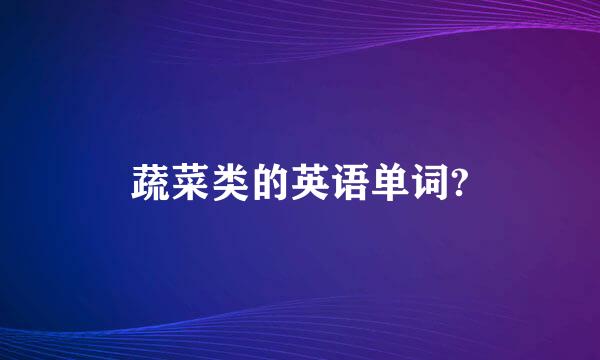 蔬菜类的英语单词?